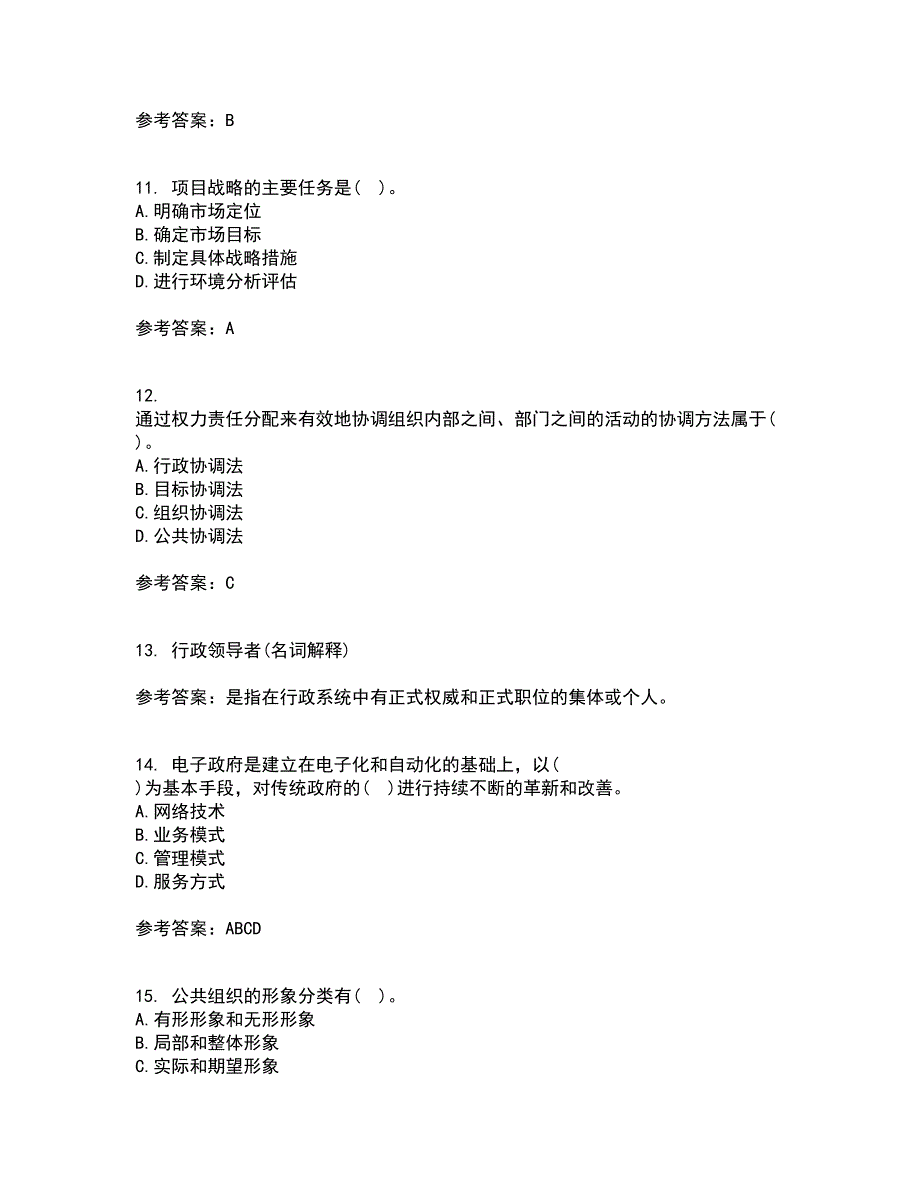 参考答案：B

11. 项目战略的主要任务是（ ）。
A.明确市场定位
B.确定市场目标
C.制定具体战略措施
D.进行环境分析评估

参考答案：A

12.
通过权力责任分配来有效地协调组织内部之间、部门之间的活动的协调方法属于（ ）。
A.行政协调法
B.目标协调法
C.组织协调法
D.公共协调法

参考答案：C

13. 行政领导者(名词解释)

参考答案：是指在行政系统中有正式权威和正式职位的集体或个人。

14. 电子政府是建立在电子化和自动化的基础上，以（ ）为基本手段，对传统政府的（ ）进行持续不断的革新和改善。
A.网络技术
B.业务模式
C.管理模式
D.服务方式

参考答案：ABCD

15. 公共组织的形象分类有（ ）。
A.有形形象和无形形象
B.局部和整体形象
C.实际和期望形象